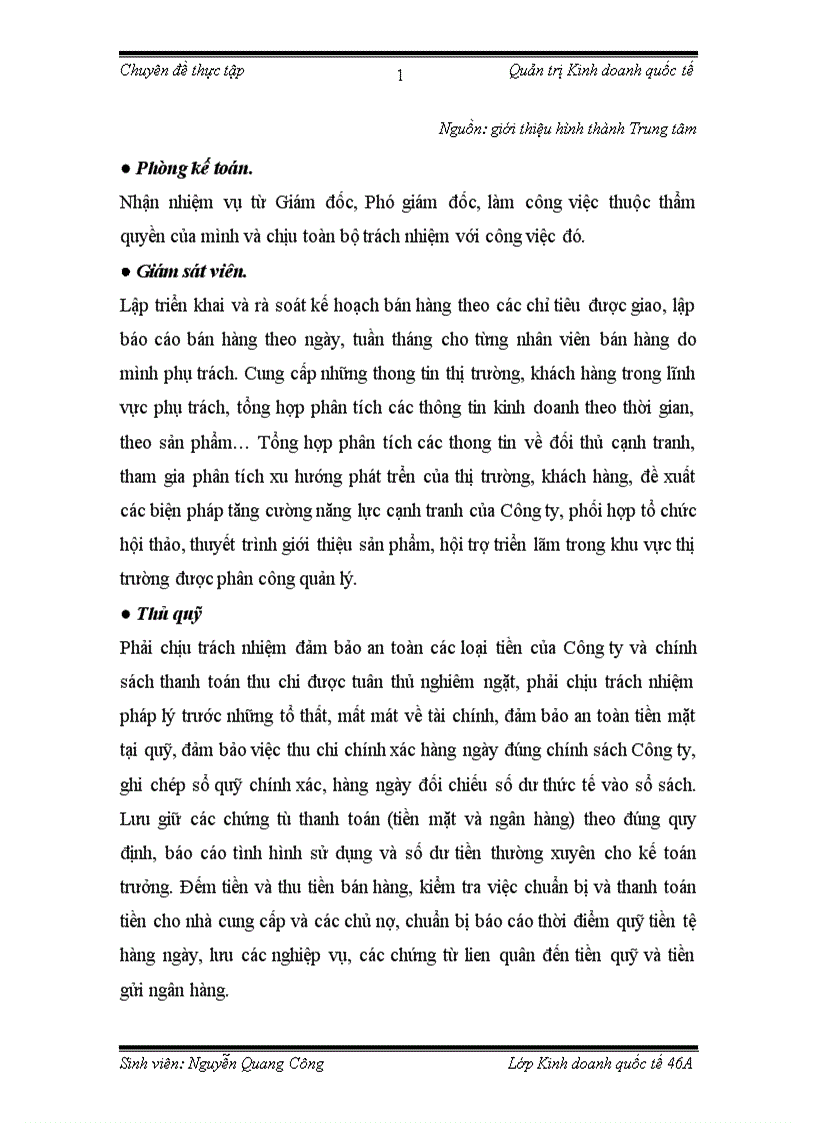 Chuyên đề thực tập 1 Quản trị Kinh doanh quốc tế

Nguồn: giới thiệu hình thành Trung tâm

● Phòng kế toán.

Nhận nhiệm vụ từ Giám đốc, Phó giám đốc, làm công việc thuộc thẩm quyền của mình và chịu toàn bộ trách nhiệm với công việc đó.

● Giám sát viên.

Lập triển khai và rà soát kế hoạch bán hàng theo các chỉ tiêu được giao, lập báo cáo bán hàng theo ngày, tuần tháng cho từng nhân viên bán hàng do mình phụ trách. Cung cấp những thong tin thị trường, khách hàng trong lĩnh vực phụ trách, tổng hợp phân tích các thông tin kinh doanh theo thời gian, theo sản phẩm… Tổng hợp phân tích các thong tin về đối thủ cạnh tranh, tham gia phân tích xu hướng phát triển của thị trường, khách hàng, đề xuất các biện pháp tăng cường năng lực cạnh tranh của Công ty, phối hợp tổ chức hội thảo, thuyết trình giới thiệu sản phẩm, hội trợ triển lãm trong khu vực thị trường được phân công quản lý.

● Thủ quỹ

Phải chịu trách nhiệm đảm bảo an toàn các loại tiền của Công ty và chính sách thanh toán thu chi được tuân thủ nghiêm ngặt, phải chịu trách nhiệm pháp lý trước những tổ thất, mất mát về tài chính, đảm bảo an toàn tiền mặt tại quỹ, đảm bảo việc thu chi chính xác hàng ngày đúng chính sách Công ty, ghi chép sổ quỹ chính xác, hàng ngày đối chiếu số dư thức tế vào sổ sách. Lưu giữ các chứng tù thanh toán (tiền mặt và ngân hàng) theo đúng quy định, báo cáo tình hình sử dụng và số dư tiền thường xuyên cho kế toán trưởng. Đếm tiền và thu tiền bán hàng, kiểm tra việc chuẩn bị và thanh toán tiền cho nhà cung cấp và các chủ nợ, chuẩn bị báo cáo thời điểm quỹ tiền tệ hàng ngày, lưu các nghiệp vụ, các chứng từ lien quân đến tiền quỹ và tiền gửi ngân hàng.

Sinh viên: Nguyễn Quang Công Lớp Kinh doanh quốc tế 46A